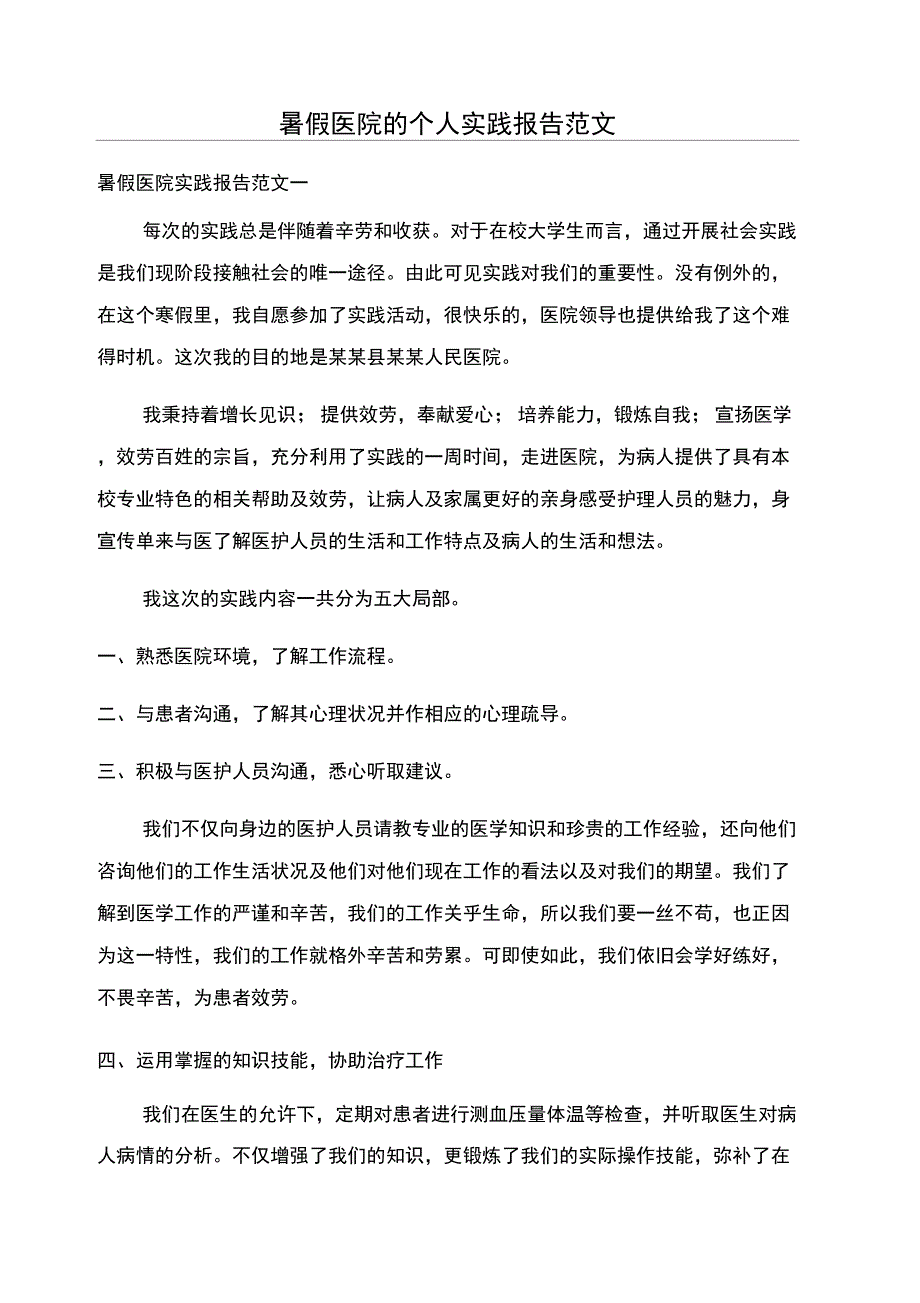 暑假医院的个人实践报告范文

暑假医院实践报告范文一

每次的实践总是伴随着辛劳和收获。对于在校大学生而言，通过开展社会实践是我们现阶段接触社会的唯一途径。由此可见实践对我们的重要性。没有例外的，在这个寒假里，我自愿参加了实践活动，很快乐的，医院领导也提供给我了这个难得时机。这次我的目的地是某某县某某人民医院。

我秉持着增长见识；提供效劳，奉献爱心；培养能力，锻炼自我；宣扬医学，效劳百姓的宗旨，充分利用了实践的一周时间，走进医院，为病人提供了具有本校专业特色的相关帮助及效劳，让病人及家属更好的亲身感受护理人员的魅力，身宣传单来与医了解医护人员的生活和工作特点及病人的生活和想法。

我这次的实践内容一共分为五大局部。

一、熟悉医院环境，了解工作流程。

二、与患者沟通，了解其心理状况并作相应的心理疏导。

三、积极与医护人员沟通，悉心听取建议。

我们不仅向身边的医护人员请教专业的医学知识和珍贵的工作经验，还向他们咨询他们的工作生活状况及他们对他们现在工作的看法以及对我们的期望。我们了解到医学工作的严谨和辛苦，我们的工作关乎生命，所以我们要一丝不苟，也正因为这一特性，我们的工作就格外辛苦和劳累。可即使如此，我们依旧会学好练好，不畏辛苦，为患者效劳。

四、运用掌握的知识技能，协助治疗工作

我们在医生的允许下，定期对患者进行测血压量体温等检查，并听取医生对病人病情的分析。不仅增强了我们的知识，更锻炼了我们的实际操作技能，弥补了在